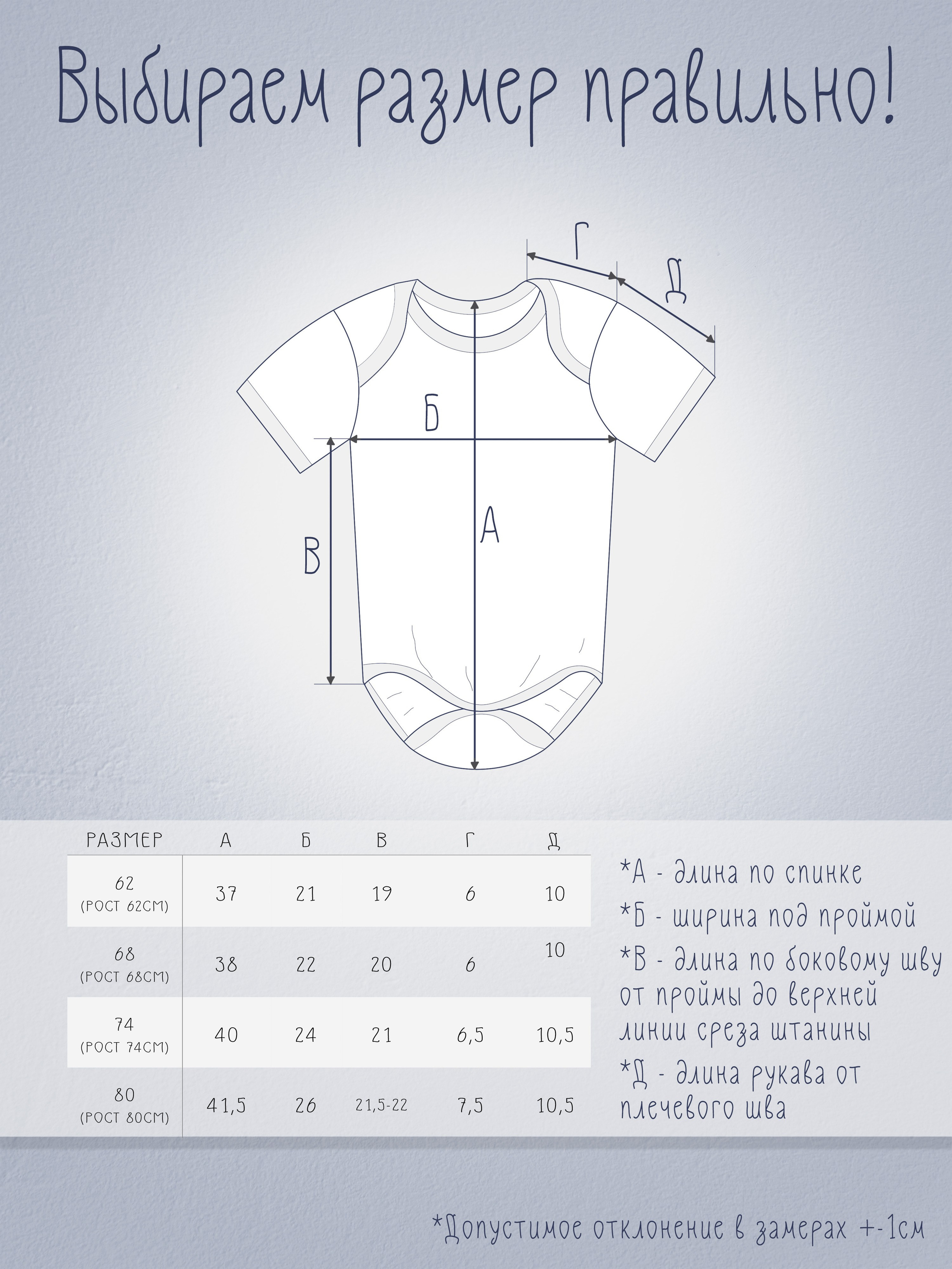 Выбираем размер правильно!

Г
Д
Б
А
В

| РАЗМЕР | А | Б | В | Г | Д |
|---|---|---|---|---|---|
| 62 (РОСТ 62СМ) | 37 | 21 | 19 | 6 | 10 |
| 68 (РОСТ 68СМ) | 38 | 22 | 20 | 6 | 10 |
| 74 (РОСТ 74СМ) | 40 | 24 | 21 | 6,5 | 10,5 |
| 80 (РОСТ 80СМ) | 41,5 | 26 | 21,5-22 | 7,5 | 10,5 |

*А - длина по спинке
*Б - ширина под проймой
*В - длина по боковому шву от проймы до верхней линии среза штанины
*Д - длина рукава от плечевого шва

*Допустимое отклонение в замерах +-1см